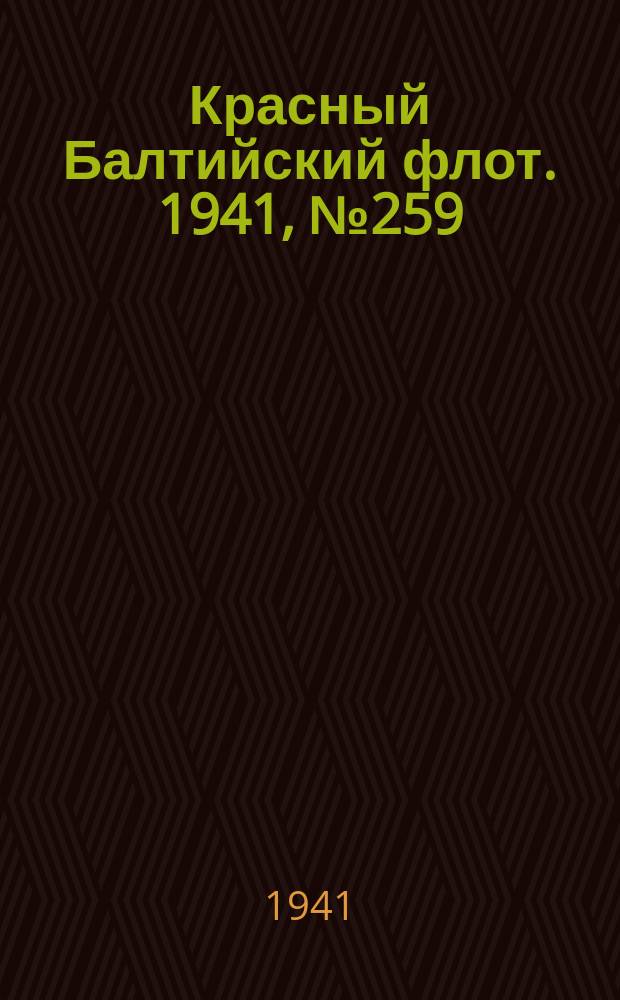 Красный Балтийский флот. 1941, №259

1941